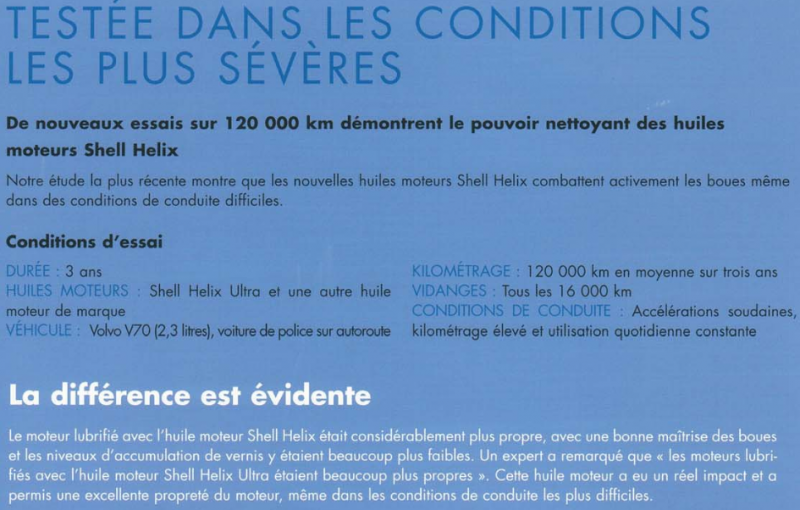 TESTÉE DANS LES CONDITIONS LES PLUS SÉVÈRES

De nouveaux essais sur 120 000 km démontrent le pouvoir nettoyant des huiles moteurs Shell Helix

Notre étude la plus récente montre que les nouvelles huiles moteurs Shell Helix combattent activement les boues même dans des conditions de conduite difficiles.

Conditions d'essai

DURÉE : 3 ans
HUILES MOTEURS : Shell Helix Ultra et une autre huile moteur de marque
VÉHICULE : Volvo V70 (2,3 litres), voiture de police sur autoroute

KILOMÉTRAGE : 120 000 km en moyenne sur trois ans
VIDANGES : Tous les 16 000 km
CONDITIONS DE CONDUITE : Accélérations soudaines, kilométrage élevé et utilisation quotidienne constante

La différence est évidente

Le moteur lubrifié avec l'huile moteur Shell Helix était considérablement plus propre, avec une bonne maîtrise des boues et les niveaux d'accumulation de vernis y étaient beaucoup plus faibles. Un expert a remarqué que « les moteurs lubrifiés avec l'huile moteur Shell Helix Ultra étaient beaucoup plus propres ». Cette huile moteur a eu un réel impact et a permis une excellente propreté du moteur, même dans les conditions de conduite les plus difficiles.